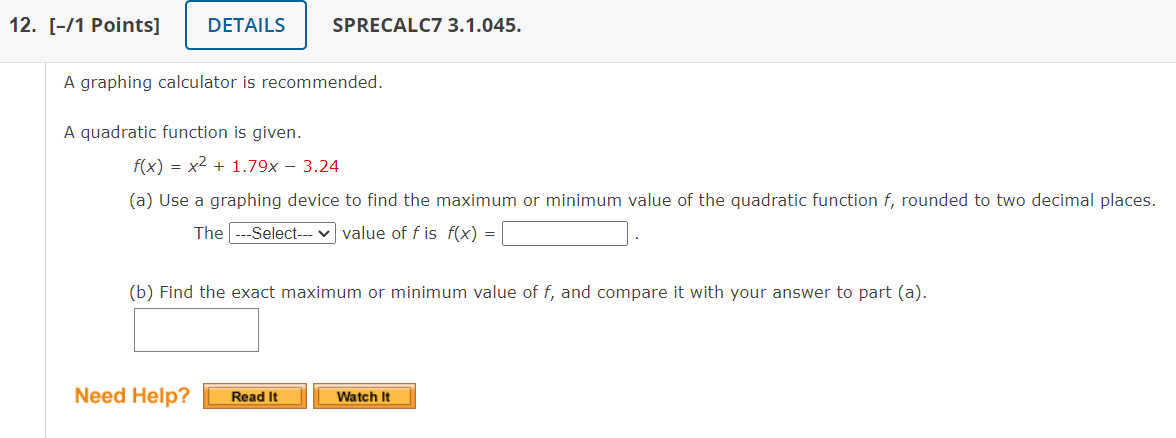 12. [–/1 Points] DETAILS SPRECALC7 3.1.045.

A graphing calculator is recommended.

A quadratic function is given.

$f(x) = x^2 + 1.79x - 3.24$

(a) Use a graphing device to find the maximum or minimum value of the quadratic function $f$, rounded to two decimal places.

The ---Select--- value of $f$ is $f(x) =$ .

(b) Find the exact maximum or minimum value of $f$, and compare it with your answer to part (a).

Need Help? Read It Watch It